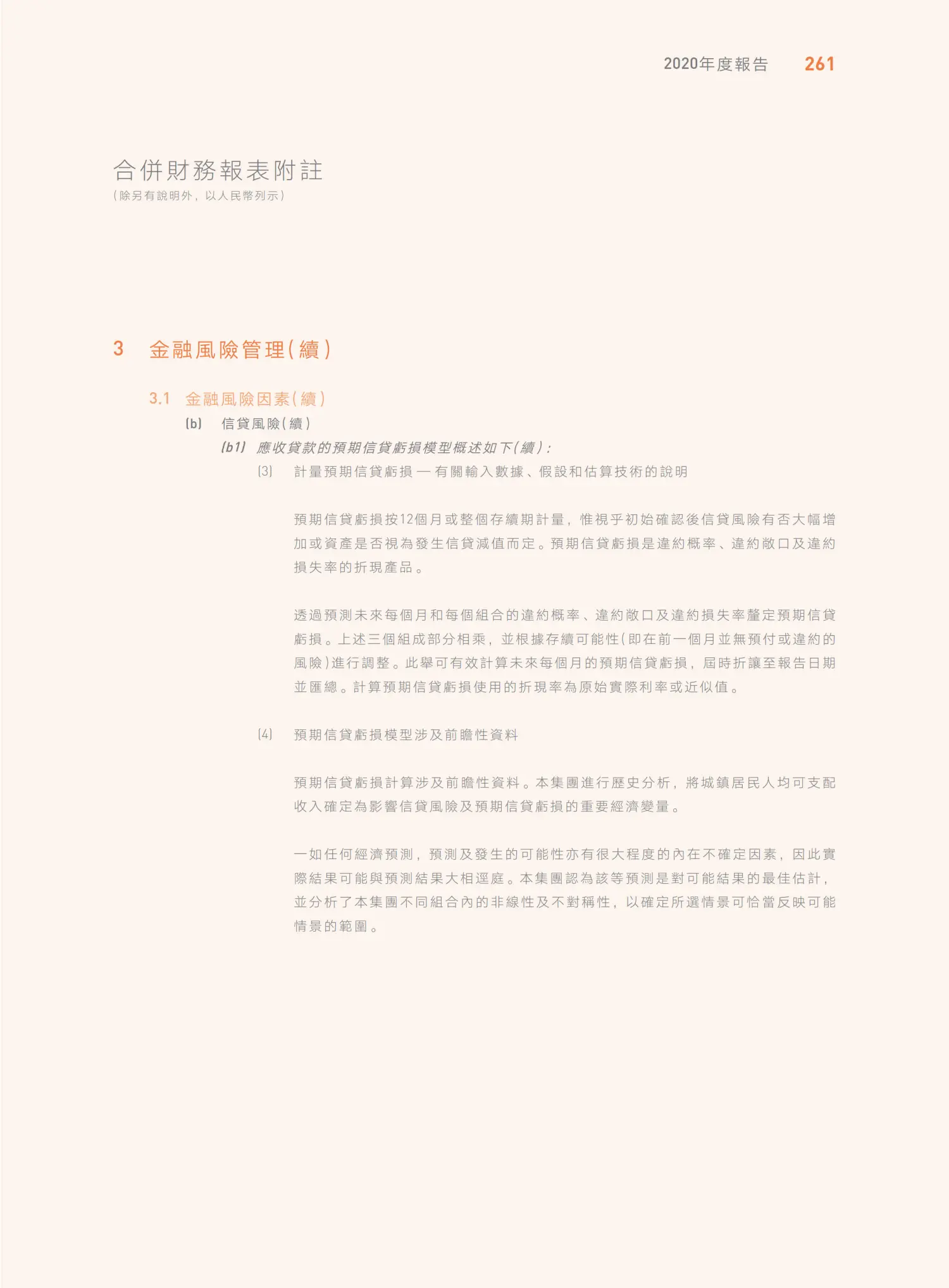 2020年度報告 261

合併財務報表附註
(除另有說明外，以人民幣列示)

3 金融風險管理(續)

3.1 金融風險因素(續)

(b) 信貸風險(續)

(b1) 應收貸款的預期信貸虧損模型概述如下(續)：

(3) 計量預期信貸虧損 — 有關輸入數據、假設和估算技術的說明

預期信貸虧損按12個月或整個存續期計量，惟視乎初始確認後信貸風險有否大幅增加或資產是否視為發生信貸減值而定。預期信貸虧損是違約概率、違約敞口及違約損失率的折現產品。

透過預測未來每個月和每個組合的違約概率、違約敞口及違約損失率釐定預期信貸虧損。上述三個組成部分相乘，並根據存續可能性(即在前一個月並無預付或違約的風險)進行調整。此舉可有效計算未來每個月的預期信貸虧損，屆時折讓至報告日期並匯總。計算預期信貸虧損使用的折現率為原始實際利率或近似值。

(4) 預期信貸虧損模型涉及前瞻性資料

預期信貸虧損計算涉及前瞻性資料。本集團進行歷史分析，將城鎮居民人均可支配收入確定為影響信貸風險及預期信貸虧損的重要經濟變量。

一如任何經濟預測，預測及發生的可能性亦有很大程度的內在不確定因素，因此實際結果可能與預測結果大相逕庭。本集團認為該等預測是對可能結果的最佳估計，並分析了本集團不同組合內的非線性及不對稱性，以確定所選情景可恰當反映可能情景的範圍。